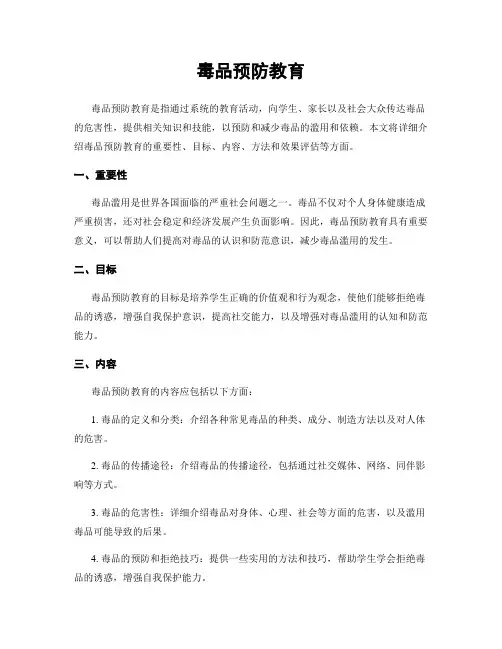 毒品预防教育

毒品预防教育是指通过系统的教育活动，向学生、家长以及社会大众传达毒品的危害性，提供相关知识和技能，以预防和减少毒品的滥用和依赖。本文将详细介绍毒品预防教育的重要性、目标、内容、方法和效果评估等方面。

一、重要性

毒品滥用是世界各国面临的严重社会问题之一。毒品不仅对个人身体健康造成严重损害，还对社会稳定和经济发展产生负面影响。因此，毒品预防教育具有重要意义，可以帮助人们提高对毒品的认识和防范意识，减少毒品滥用的发生。

二、目标

毒品预防教育的目标是培养学生正确的价值观和行为观念，使他们能够拒绝毒品的诱惑，增强自我保护意识，提高社交能力，以及增强对毒品滥用的认知和防范能力。

三、内容

毒品预防教育的内容应包括以下方面：

1. 毒品的定义和分类：介绍各种常见毒品的种类、成分、制造方法以及对人体的危害。

2. 毒品的传播途径：介绍毒品的传播途径，包括通过社交媒体、网络、同伴影响等方式。

3. 毒品的危害性：详细介绍毒品对身体、心理、社会等方面的危害，以及滥用毒品可能导致的后果。

4. 毒品的预防和拒绝技巧：提供一些实用的方法和技巧，帮助学生学会拒绝毒品的诱惑，增强自我保护能力。